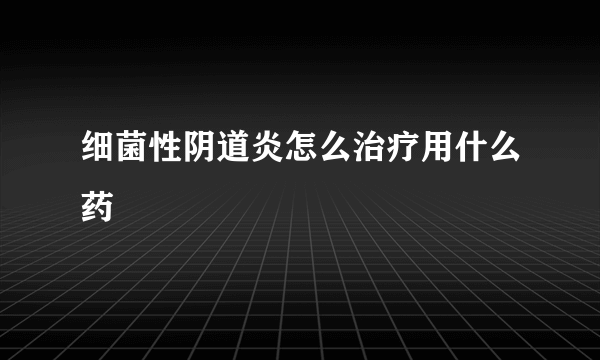 细菌性阴道炎怎么治疗用什么药